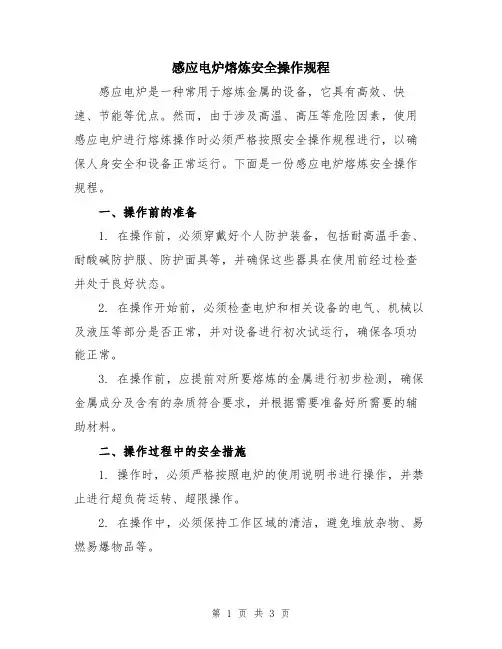 感应电炉熔炼安全操作规程

感应电炉是一种常用于熔炼金属的设备，它具有高效、快速、节能等优点。然而，由于涉及高温、高压等危险因素，使用感应电炉进行熔炼操作时必须严格按照安全操作规程进行，以确保人身安全和设备正常运行。下面是一份感应电炉熔炼安全操作规程。

一、操作前的准备

1. 在操作前，必须穿戴好个人防护装备，包括耐高温手套、耐酸碱防护服、防护面具等，并确保这些器具在使用前经过检查并处于良好状态。

2. 在操作开始前，必须检查电炉和相关设备的电气、机械以及液压等部分是否正常，并对设备进行初次试运行，确保各项功能正常。

3. 在操作前，应提前对所要熔炼的金属进行初步检测，确保金属成分及含有的杂质符合要求，并根据需要准备好所需要的辅助材料。

二、操作过程中的安全措施

1. 操作时，必须严格按照电炉的使用说明书进行操作，并禁止进行超负荷运转、超限操作。

2. 在操作中，必须保持工作区域的清洁，避免堆放杂物、易燃易爆物品等。

第 1 页 共 3 页